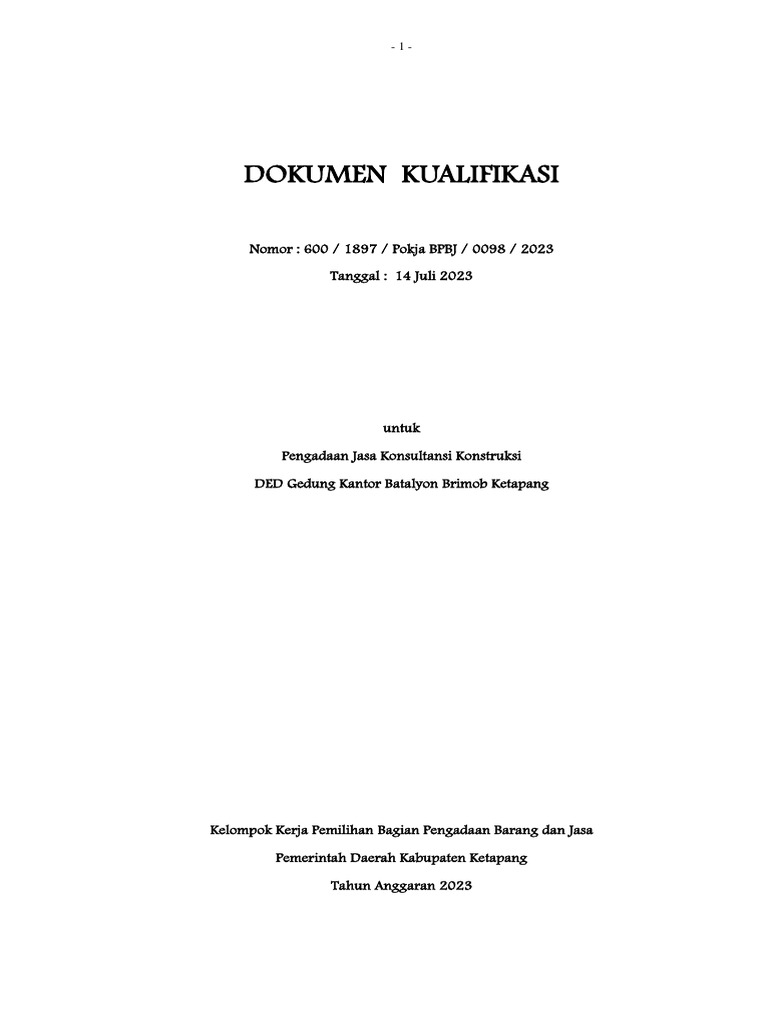 - 1 -

DOKUMEN KUALIFIKASI

Nomor : 600 / 1897 / Pokja BPBJ / 0098 / 2023

Tanggal : 14 Juli 2023

untuk

Pengadaan Jasa Konsultansi Konstruksi

DED Gedung Kantor Batalyon Brimob Ketapang

Kelompok Kerja Pemilihan Bagian Pengadaan Barang dan Jasa

Pemerintah Daerah Kabupaten Ketapang

Tahun Anggaran 2023